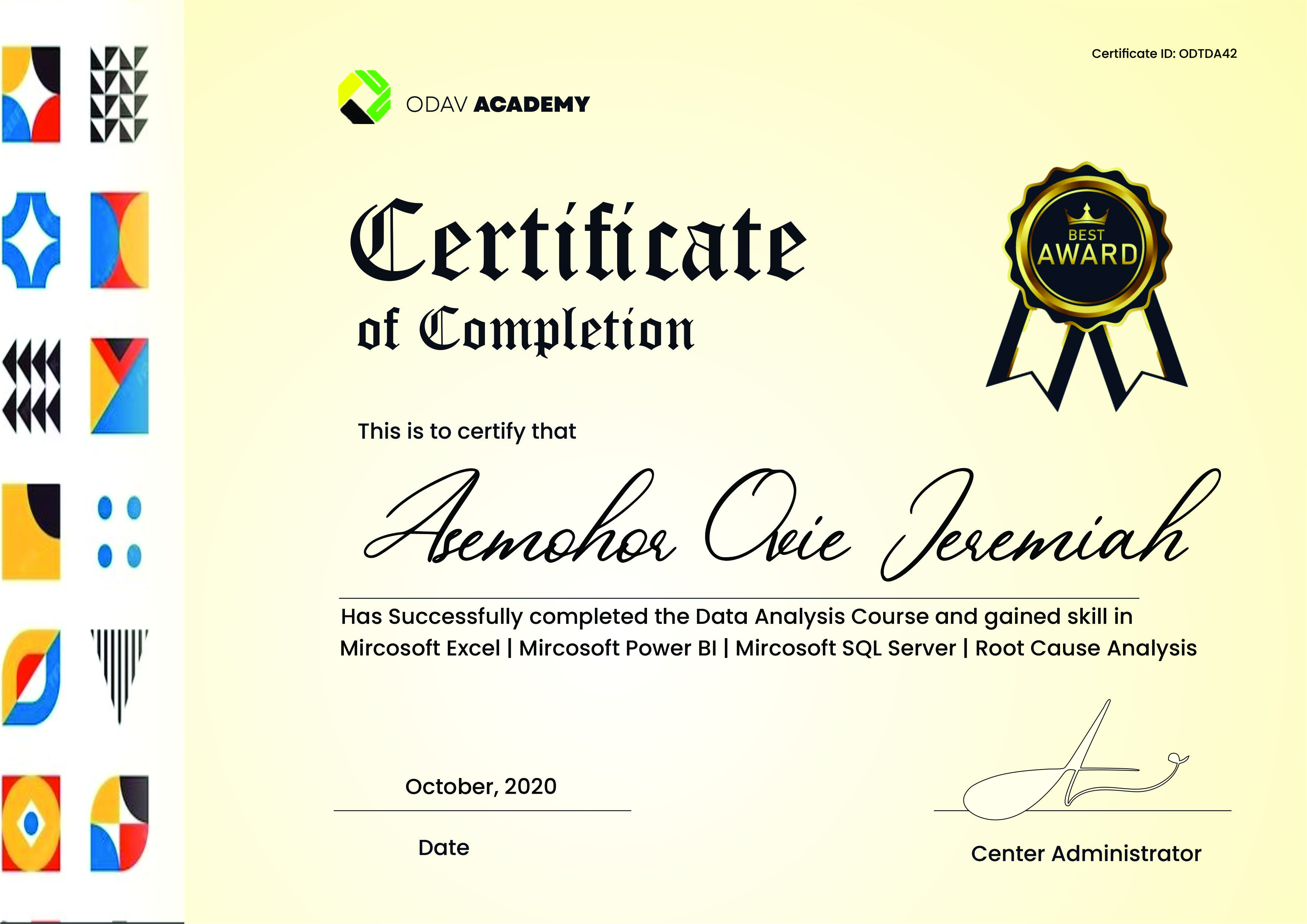 Certificate ID: ODTDA42

ODAV ACADEMY

Certificate
of Completion

BEST
AWARD

This is to certify that

Asemohor Ovie Jeremiah

Has Successfully completed the Data Analysis Course and gained skill in Mircosoft Excel | Mircosoft Power BI | Mircosoft SQL Server | Root Cause Analysis

October, 2020

Date

Center Administrator